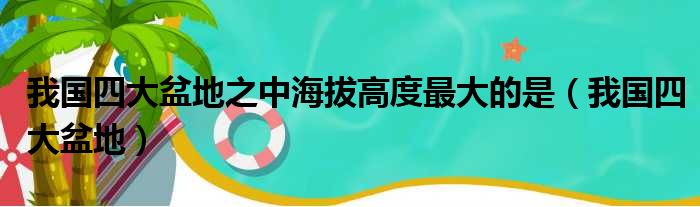 我国四大盆地之中海拔高度最大的是（我国四大盆地）